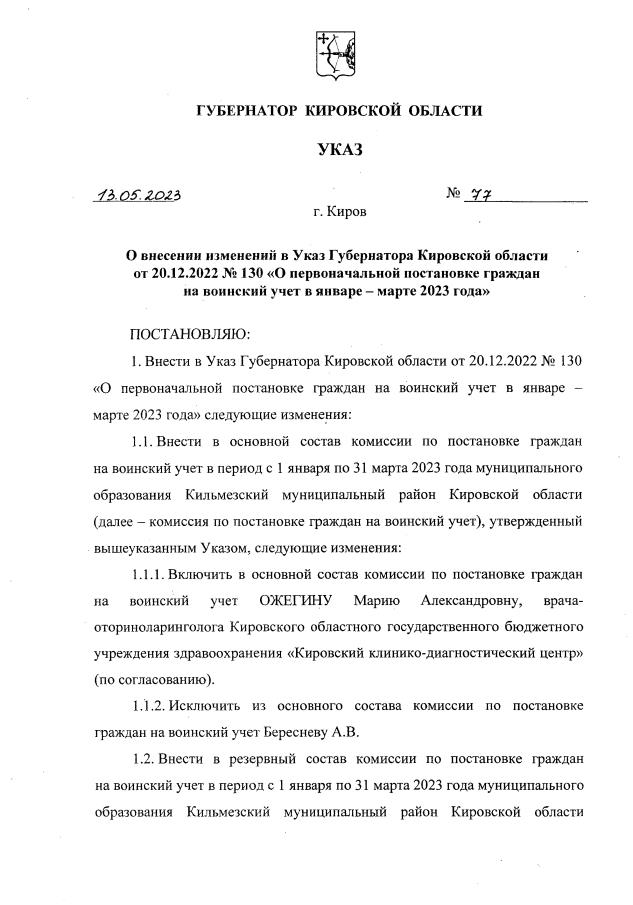 ГУБЕРНАТОР КИРОВСКОЙ ОБЛАСТИ

УКАЗ

13.05.2023 № 77

г. Киров

О внесении изменений в Указ Губернатора Кировской области от 20.12.2022 № 130 «О первоначальной постановке граждан на воинский учет в январе – марте 2023 года»

ПОСТАНОВЛЯЮ:

1. Внести в Указ Губернатора Кировской области от 20.12.2022 № 130 «О первоначальной постановке граждан на воинский учет в январе – марте 2023 года» следующие изменения:

1.1. Внести в основной состав комиссии по постановке граждан на воинский учет в период с 1 января по 31 марта 2023 года муниципального образования Кильмезский муниципальный район Кировской области (далее – комиссия по постановке граждан на воинский учет), утвержденный вышеуказанным Указом, следующие изменения:

1.1.1. Включить в основной состав комиссии по постановке граждан на воинский учет ОЖЕГИНУ Марию Александровну, врача-оториноларинголога Кировского областного государственного бюджетного учреждения здравоохранения «Кировский клинико-диагностический центр» (по согласованию).

1.1.2. Исключить из основного состава комиссии по постановке граждан на воинский учет Бересневу А.В.

1.2. Внести в резервный состав комиссии по постановке граждан на воинский учет в период с 1 января по 31 марта 2023 года муниципального образования Кильмезский муниципальный район Кировской области